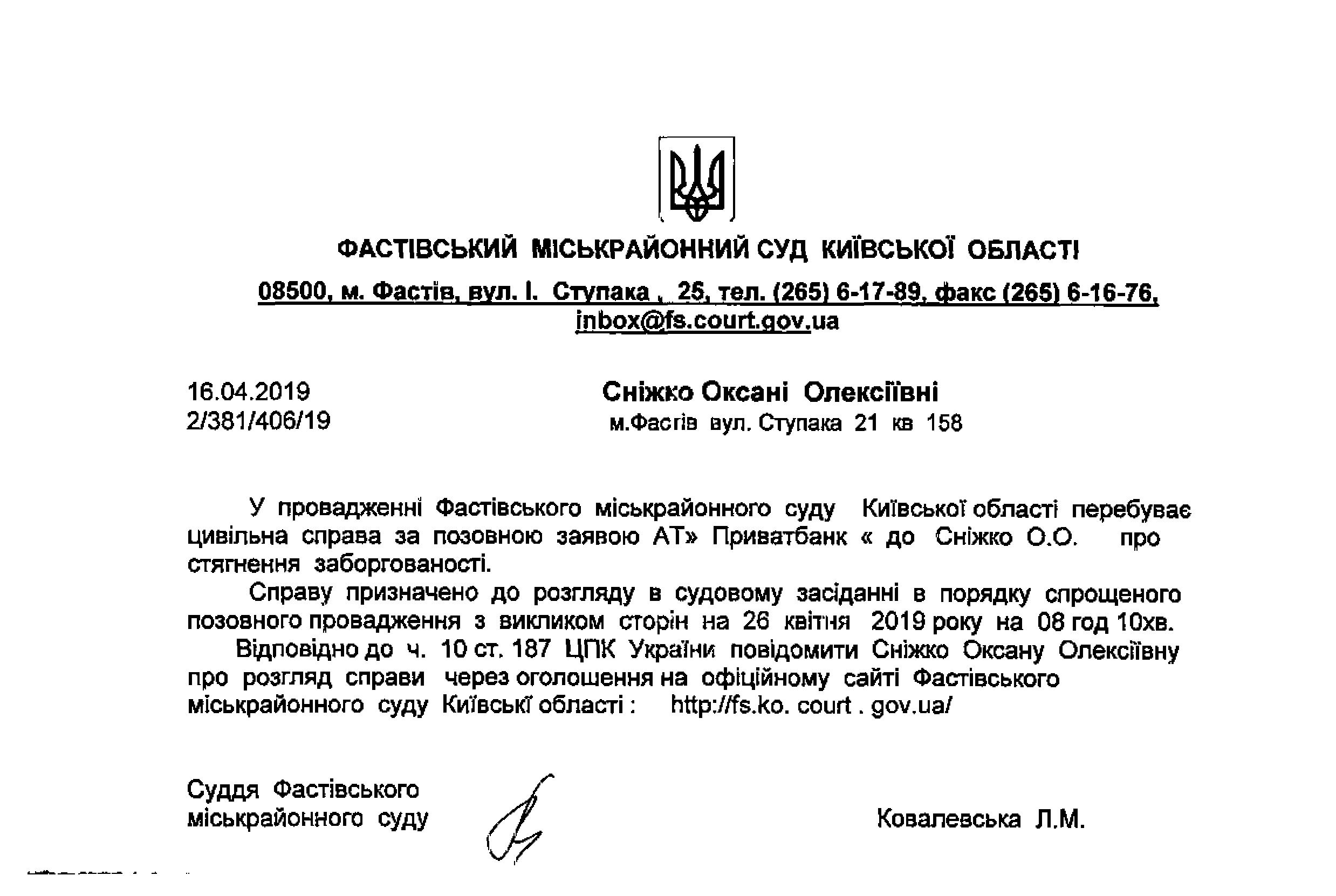 ФАСТІВСЬКИЙ МІСЬКРАЙОННИЙ СУД КИЇВСЬКОЇ ОБЛАСТІ

08500, м. Фастів, вул. І. Ступака , 25, тел. (265) 6-17-89, факс (265) 6-16-76, inbox@fs.court.gov.ua

16.04.2019
2/381/406/19

Сніжко Оксані Олексіївні
м.Фастів вул. Ступака 21 кв 158

У провадженні Фастівського міськрайонного суду Київської області перебуває цивільна справа за позовною заявою АТ» Приватбанк « до Сніжко О.О. про стягнення заборгованості.

Справу призначено до розгляду в судовому засіданні в порядку спрощеного позовного провадження з викликом сторін на 26 квітня 2019 року на 08 год 10хв.

Відповідно до ч. 10 ст. 187 ЦПК України повідомити Сніжко Оксану Олексіївну про розгляд справи через оголошення на офіційному сайті Фастівського міськрайонного суду Київські області : http://fs.ko. court . gov.ua/

Суддя Фастівського міськрайонного суду

Ковалевська Л.М.